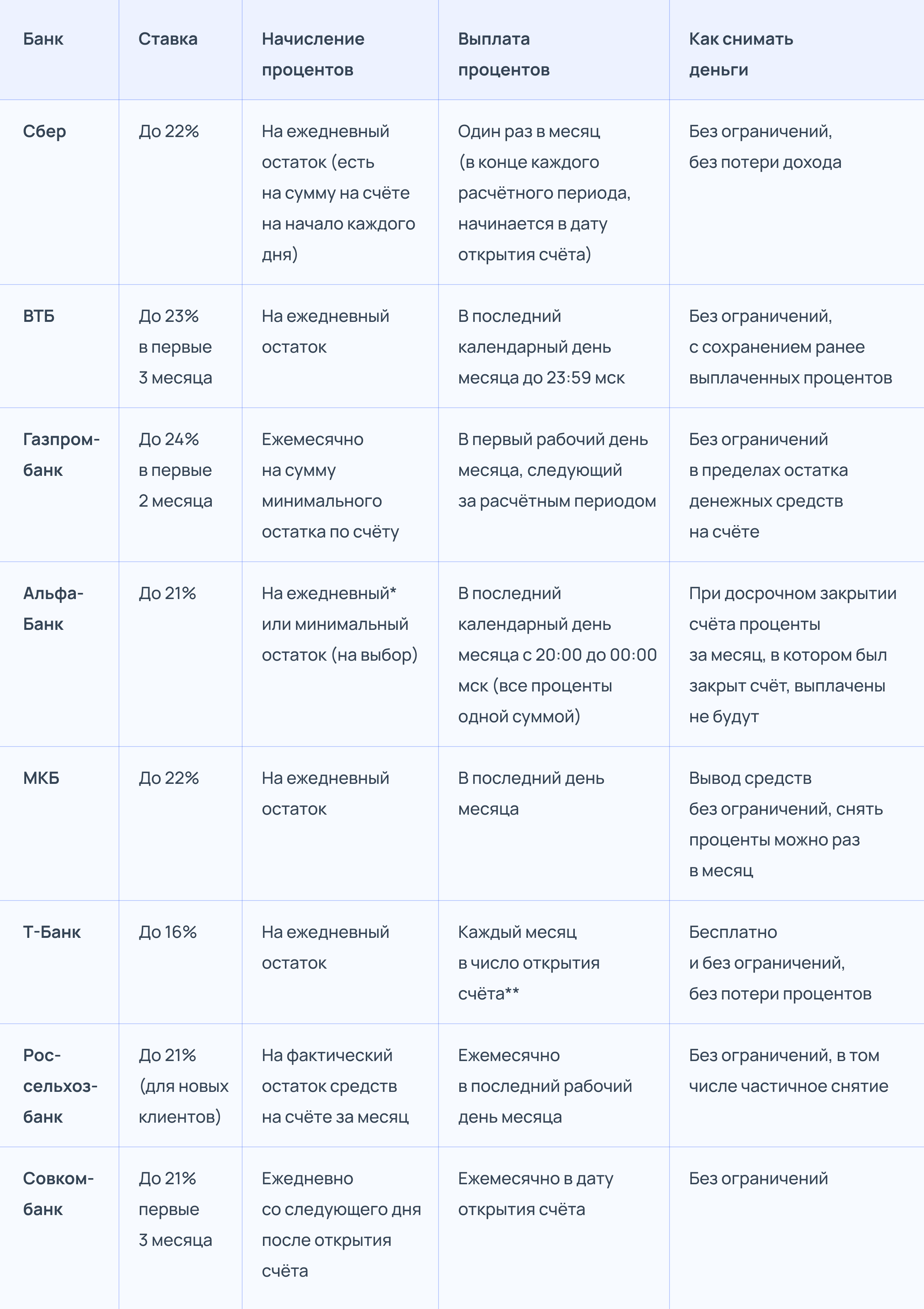 | Банк | Ставка | Начисление процентов | Выплата процентов | Как снимать деньги |
|---|---|---|---|---|
| Сбер | До 22% | На ежедневный остаток (есть на сумму на счёте на начало каждого дня) | Один раз в месяц (в конце каждого расчётного периода, начинается в дату открытия счёта) | Без ограничений, без потери дохода |
| ВТБ | До 23% в первые 3 месяца | На ежедневный остаток | В последний календарный день месяца до 23:59 мск | Без ограничений, с сохранением ранее выплаченных процентов |
| Газпромбанк | До 24% в первые 2 месяца | Ежемесячно на сумму минимального остатка по счёту | В первый рабочий день месяца, следующий за расчётным периодом | Без ограничений в пределах остатка денежных средств на счёте |
| Альфа-Банк | До 21% | На ежедневный* или минимальный остаток (на выбор) | В последний календарный день месяца с 20:00 до 00:00 мск (все проценты одной суммой) | При досрочном закрытии счёта проценты за месяц, в котором был закрыт счёт, выплачены не будут |
| МКБ | До 22% | На ежедневный остаток | В последний день месяца | Вывод средств без ограничений, снять проценты можно раз в месяц |
| Т-Банк | До 16% | На ежедневный остаток | Каждый месяц в число открытия счёта** | Бесплатно и без ограничений, без потери процентов |
| Россельхозбанк | До 21% (для новых клиентов) | На фактический остаток средств на счёте за месяц | Ежемесячно в последний рабочий день месяца | Без ограничений, в том числе частичное снятие |
| Совкомбанк | До 21% первые 3 месяца | Ежедневно со следующего дня после открытия счёта | Ежемесячно в дату открытия счёта | Без ограничений |